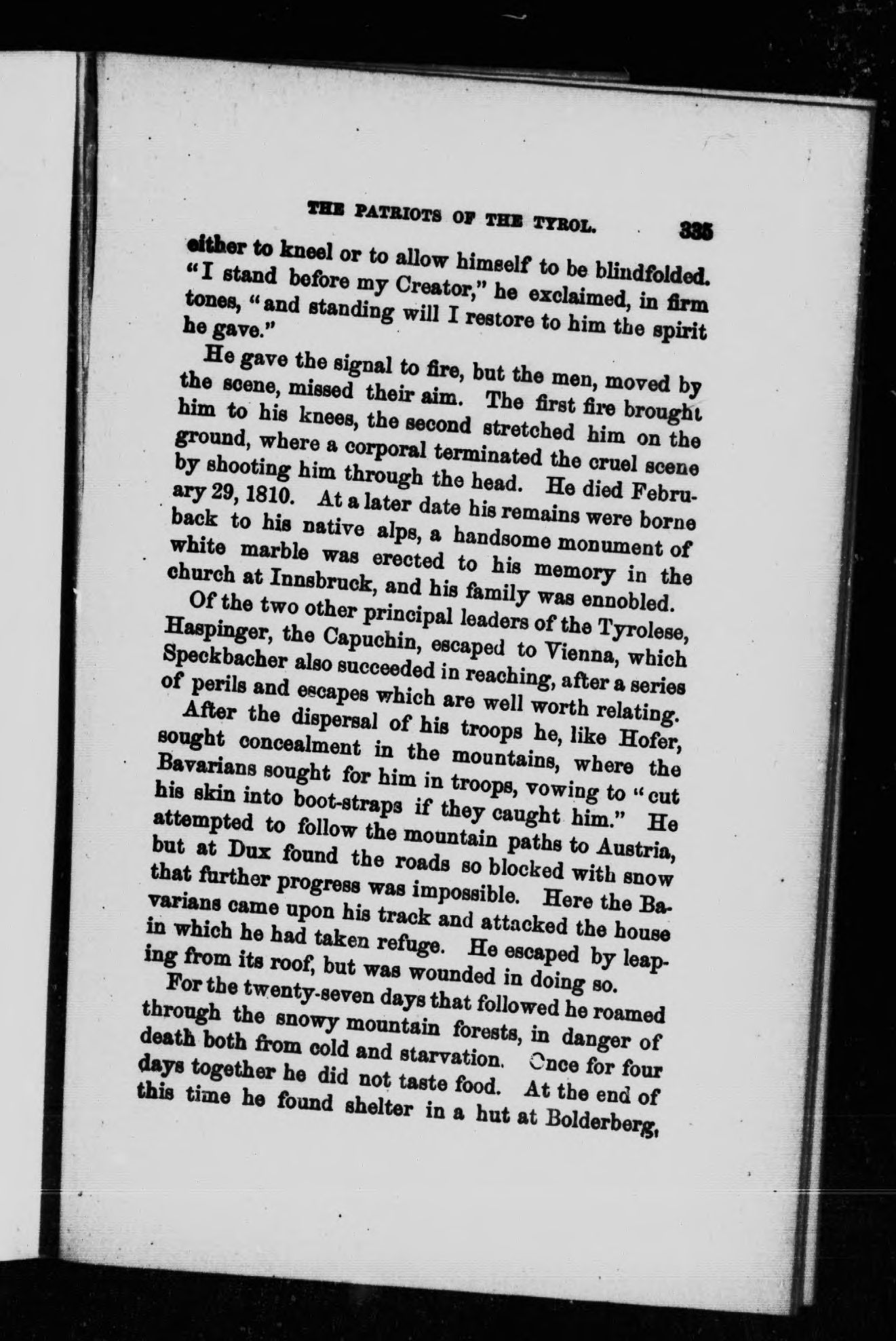 THE PATRIOTS OF THE TYROL. 335

either to kneel or to allow himself to be blindfolded. "I stand before my Creator," he exclaimed, in firm tones, "and standing will I restore to him the spirit he gave."

He gave the signal to fire, but the men, moved by the scene, missed their aim. The first fire brought him to his knees, the second stretched him on the ground, where a corporal terminated the cruel scene by shooting him through the head. He died February 29, 1810. At a later date his remains were borne back to his native alps, a handsome monument of white marble was erected to his memory in the church at Innsbruck, and his family was ennobled.

Of the two other principal leaders of the Tyrolese, Haspinger, the Capuchin, escaped to Vienna, which Speckbacher also succeeded in reaching, after a series of perils and escapes which are well worth relating.

After the dispersal of his troops he, like Hofer, sought concealment in the mountains, where the Bavarians sought for him in troops, vowing to "cut his skin into boot-straps if they caught him." He attempted to follow the mountain paths to Austria, but at Dux found the roads so blocked with snow that further progress was impossible. Here the Bavarians came upon his track and attacked the house in which he had taken refuge. He escaped by leaping from its roof, but was wounded in doing so.

For the twenty-seven days that followed he roamed through the snowy mountain forests, in danger of death both from cold and starvation. Once for four days together he did not taste food. At the end of this time he found shelter in a hut at Bolderberg,